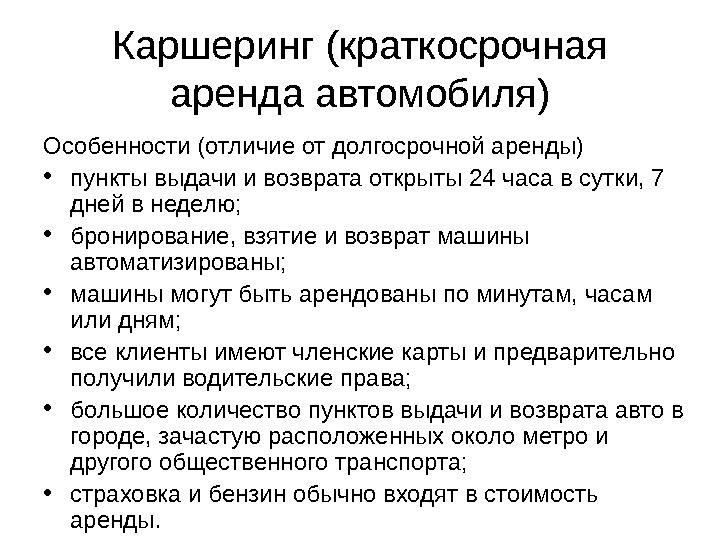 Каршеринг (краткосрочная аренда автомобиля)

Особенности (отличие от долгосрочной аренды)

• пункты выдачи и возврата открыты 24 часа в сутки, 7 дней в неделю;
• бронирование, взятие и возврат машины автоматизированы;
• машины могут быть арендованы по минутам, часам или дням;
• все клиенты имеют членские карты и предварительно получили водительские права;
• большое количество пунктов выдачи и возврата авто в городе, зачастую расположенных около метро и другого общественного транспорта;
• страховка и бензин обычно входят в стоимость аренды.